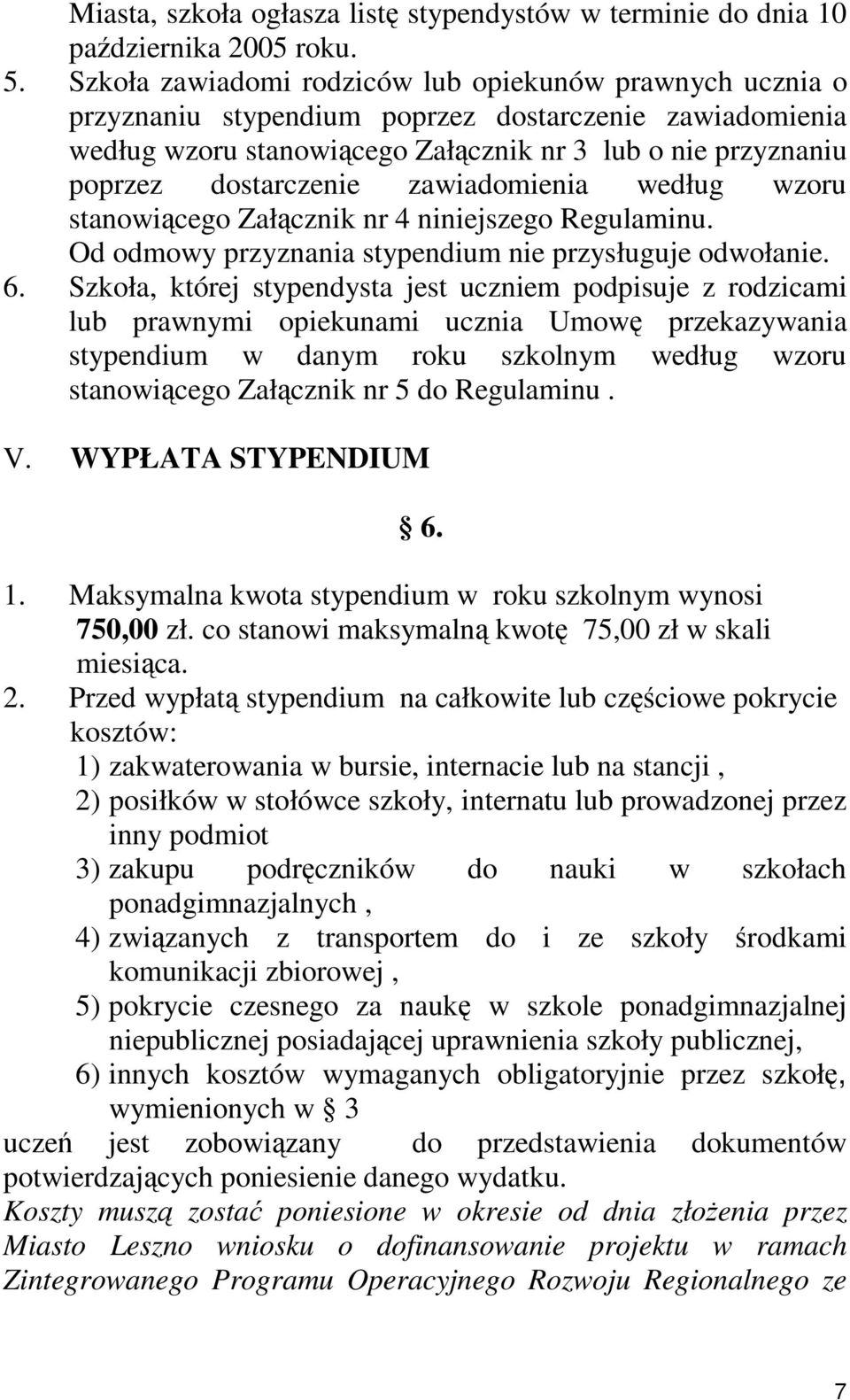 Miasta, szkoła ogłasza listę stypendystów w terminie do dnia 10 października 2005 roku.

5. Szkoła zawiadomi rodziców lub opiekunów prawnych ucznia o przyznaniu stypendium poprzez dostarczenie zawiadomienia według wzoru stanowiącego Załącznik nr 3 lub o nie przyznaniu poprzez dostarczenie zawiadomienia według wzoru stanowiącego Załącznik nr 4 niniejszego Regulaminu. Od odmowy przyznania stypendium nie przysługuje odwołanie.

6. Szkoła, której stypendysta jest uczniem podpisuje z rodzicami lub prawnymi opiekunami ucznia Umowę przekazywania stypendium w danym roku szkolnym według wzoru stanowiącego Załącznik nr 5 do Regulaminu .

V. WYPŁATA STYPENDIUM

§ 6.

1. Maksymalna kwota stypendium w roku szkolnym wynosi 750,00 zł. co stanowi maksymalną kwotę 75,00 zł w skali miesiąca.

2. Przed wypłatą stypendium na całkowite lub częściowe pokrycie kosztów:
1) zakwaterowania w bursie, internacie lub na stancji ,
2) posiłków w stołówce szkoły, internatu lub prowadzonej przez inny podmiot
3) zakupu podręczników do nauki w szkołach ponadgimnazjalnych ,
4) związanych z transportem do i ze szkoły środkami komunikacji zbiorowej ,
5) pokrycie czesnego za naukę w szkole ponadgimnazjalnej niepublicznej posiadającej uprawnienia szkoły publicznej,
6) innych kosztów wymaganych obligatoryjnie przez szkołę, wymienionych w § 3
uczeń jest zobowiązany do przedstawienia dokumentów potwierdzających poniesienie danego wydatku.
Koszty muszą zostać poniesione w okresie od dnia złożenia przez Miasto Leszno wniosku o dofinansowanie projektu w ramach Zintegrowanego Programu Operacyjnego Rozwoju Regionalnego ze

7